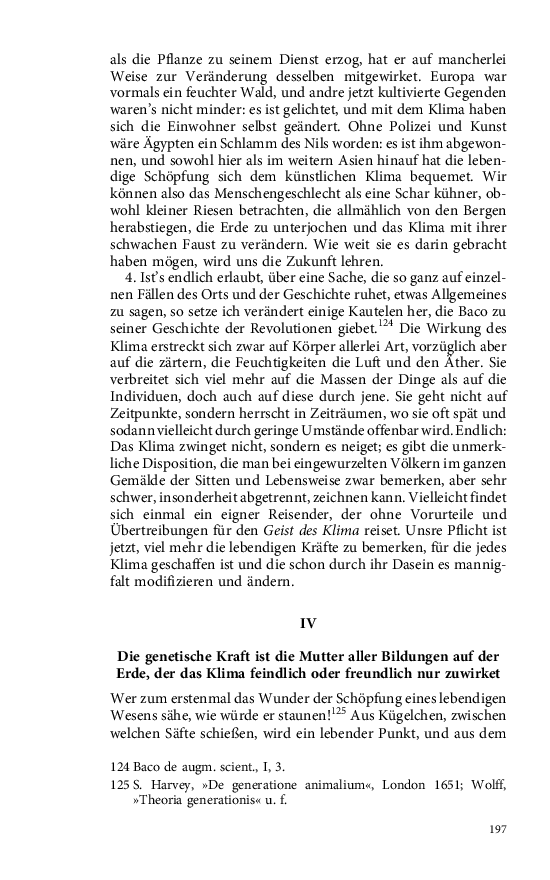 als die Pflanze zu seinem Dienst erzog, hat er auf mancherlei Weise zur Veränderung desselben mitgewirket. Europa war vormals ein feuchter Wald, und andre jetzt kultivierte Gegenden waren's nicht minder: es ist gelichtet, und mit dem Klima haben sich die Einwohner selbst geändert. Ohne Polizei und Kunst wäre Ägypten ein Schlamm des Nils worden: es ist ihm abgewonnen, und sowohl hier als im weitern Asien hinauf hat die lebendige Schöpfung sich dem künstlichen Klima bequemet. Wir können also das Menschengeschlecht als eine Schar kühner, obwohl kleiner Riesen betrachten, die allmählich von den Bergen herabstiegen, die Erde zu unterjochen und das Klima mit ihrer schwachen Faust zu verändern. Wie weit sie es darin gebracht haben mögen, wird uns die Zukunft lehren.

4. Ist's endlich erlaubt, über eine Sache, die so ganz auf einzelnen Fällen des Orts und der Geschichte ruhet, etwas Allgemeines zu sagen, so setze ich verändert einige Kautelen her, die Baco zu seiner Geschichte der Revolutionen giebet.$^{124}$ Die Wirkung des Klima erstreckt sich zwar auf Körper allerlei Art, vorzüglich aber auf die zärtern, die Feuchtigkeiten die Luft und den Äther. Sie verbreitet sich viel mehr auf die Massen der Dinge als auf die Individuen, doch auch auf diese durch jene. Sie geht nicht auf Zeitpunkte, sondern herrscht in Zeiträumen, wo sie oft spät und sodann vielleicht durch geringe Umstände offenbar wird. Endlich: Das Klima zwinget nicht, sondern es neiget; es gibt die unmerkliche Disposition, die man bei eingewurzelten Völkern im ganzen Gemälde der Sitten und Lebensweise zwar bemerken, aber sehr schwer, insonderheit abgetrennt, zeichnen kann. Vielleicht findet sich einmal ein eigner Reisender, der ohne Vorurteile und Übertreibungen für den Geist des Klima reiset. Unsre Pflicht ist jetzt, viel mehr die lebendigen Kräfte zu bemerken, für die jedes Klima geschaffen ist und die schon durch ihr Dasein es mannigfalt modifizieren und ändern.

IV

Die genetische Kraft ist die Mutter aller Bildungen auf der Erde, der das Klima feindlich oder freundlich nur zuwirket

Wer zum erstenmal das Wunder der Schöpfung eines lebendigen Wesens sähe, wie würde er staunen!$^{125}$ Aus Kügelchen, zwischen welchen Säfte schießen, wird ein lebender Punkt, und aus dem

124 Baco de augm. scient., I, 3.
125 S. Harvey, »De generatione animalium«, London 1651; Wolff, »Theoria generationis« u. f.

197